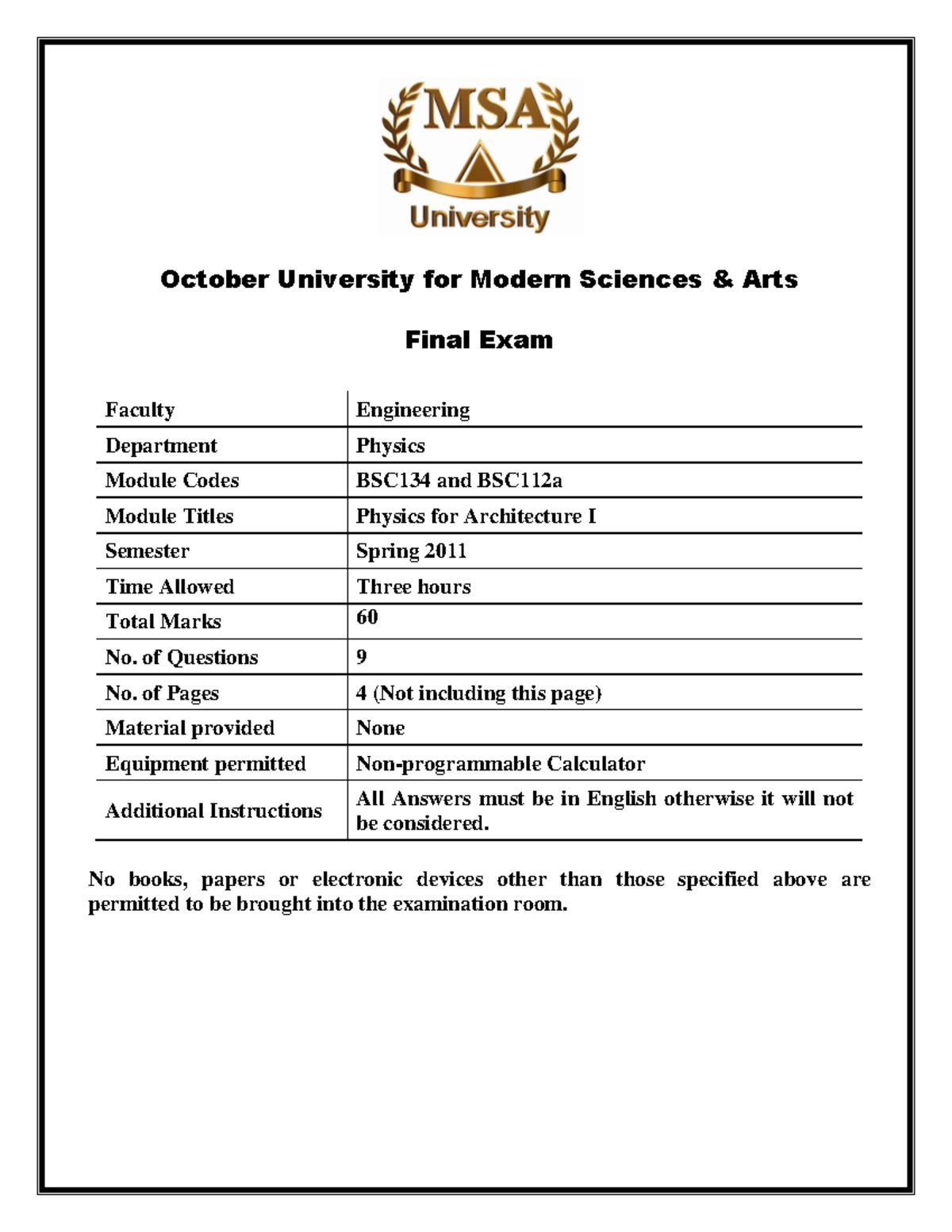 MSA
University

October University for Modern Sciences & Arts

Final Exam

| Faculty | Engineering |
|---|---|
| Department | Physics |
| Module Codes | BSC134 and BSC112a |
| Module Titles | Physics for Architecture I |
| Semester | Spring 2011 |
| Time Allowed | Three hours |
| Total Marks | 60 |
| No. of Questions | 9 |
| No. of Pages | 4 (Not including this page) |
| Material provided | None |
| Equipment permitted | Non-programmable Calculator |
| Additional Instructions | All Answers must be in English otherwise it will not be considered. |

No books, papers or electronic devices other than those specified above are permitted to be brought into the examination room.